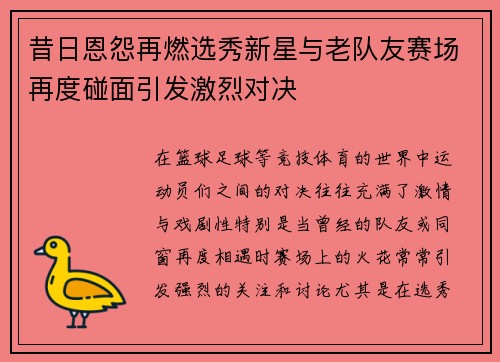 昔日恩怨再燃选秀新星与老队友赛场再度碰面引发激烈对决

在篮球足球等竞技体育的世界中运动员们之间的对决往往充满了激情与戏剧性特别是当曾经的队友或同窗再度相遇时赛场上的火花常常引发强烈的关注和讨论尤其是在选秀